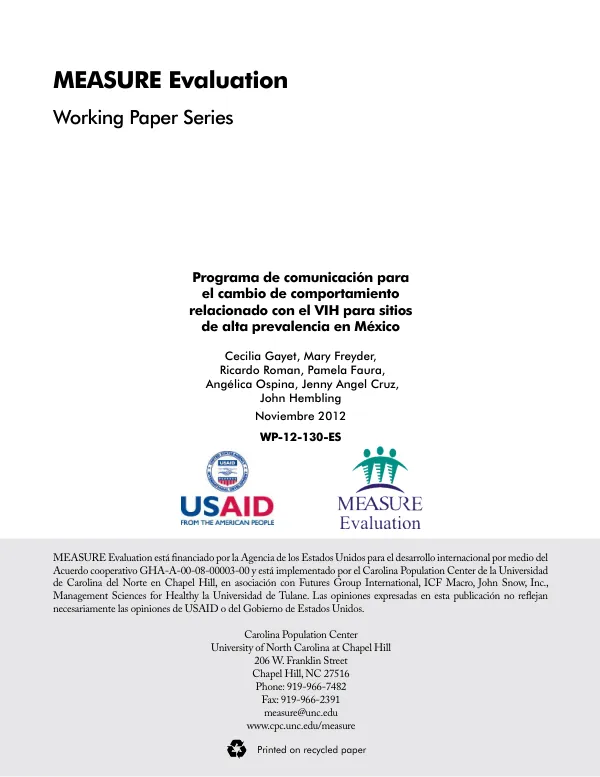 MEASURE Evaluation

Working Paper Series

Programa de comunicación para el cambio de comportamiento relacionado con el VIH para sitios de alta prevalencia en México

Cecilia Gayet, Mary Freyder, Ricardo Roman, Pamela Faura, Angélica Ospina, Jenny Angel Cruz, John Hembling

Noviembre 2012

WP-12-130-ES

USAID
FROM THE AMERICAN PEOPLE

MEASURE
Evaluation

MEASURE Evaluation está financiado por la Agencia de los Estados Unidos para el desarrollo internacional por medio del Acuerdo cooperativo GHA-A-00-08-00003-00 y está implementado por el Carolina Population Center de la Universidad de Carolina del Norte en Chapel Hill, en asociación con Futures Group International, ICF Macro, John Snow, Inc., Management Sciences for Healthy la Universidad de Tulane. Las opiniones expresadas en esta publicación no reflejan necesariamente las opiniones de USAID o del Gobierno de Estados Unidos.

Carolina Population Center
University of North Carolina at Chapel Hill
206 W. Franklin Street
Chapel Hill, NC 27516
Phone: 919-966-7482
Fax: 919-966-2391
measure@unc.edu
www.cpc.unc.edu/measure

Printed on recycled paper